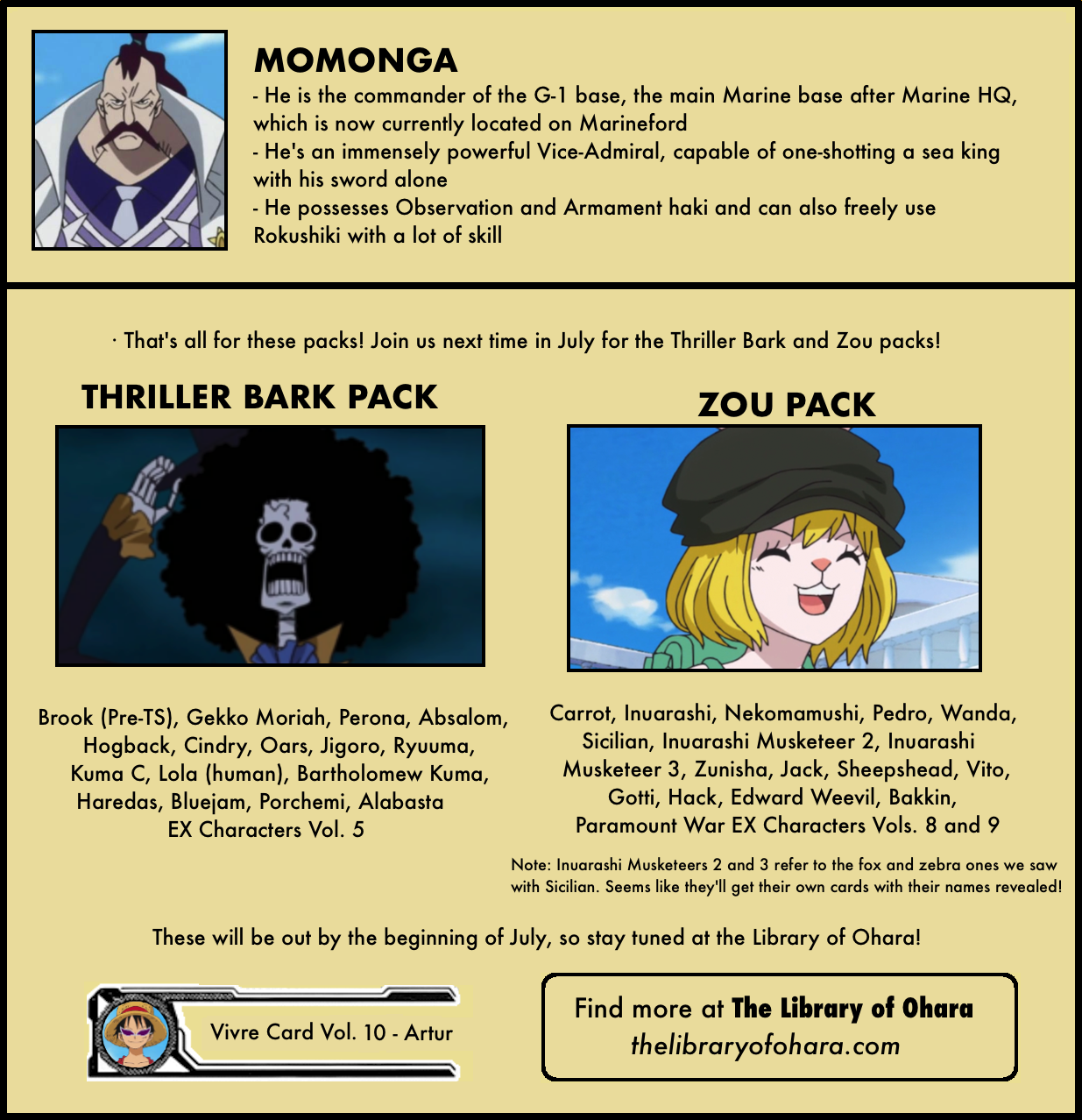 MOMONGA

- He is the commander of the G-1 base, the main Marine base after Marine HQ, which is now currently located on Marineford
- He's an immensely powerful Vice-Admiral, capable of one-shotting a sea king with his sword alone
- He possesses Observation and Armament haki and can also freely use Rokushiki with a lot of skill

· That's all for these packs! Join us next time in July for the Thriller Bark and Zou packs!

THRILLER BARK PACK

Brook (Pre-TS), Gekko Moriah, Perona, Absalom, Hogback, Cindry, Oars, Jigoro, Ryuuma, Kuma C, Lola (human), Bartholomew Kuma, Haredas, Bluejam, Porchemi, Alabasta EX Characters Vol. 5

ZOU PACK

Carrot, Inuarashi, Nekomamushi, Pedro, Wanda, Sicilian, Inuarashi Musketeer 2, Inuarashi Musketeer 3, Zunisha, Jack, Sheepshead, Vito, Gotti, Hack, Edward Weevil, Bakkin, Paramount War EX Characters Vols. 8 and 9

Note: Inuarashi Musketeers 2 and 3 refer to the fox and zebra ones we saw with Sicilian. Seems like they'll get their own cards with their names revealed!

These will be out by the beginning of July, so stay tuned at the Library of Ohara!

Vivre Card Vol. 10 - Artur

Find more at The Library of Ohara
thelibraryofohara.com